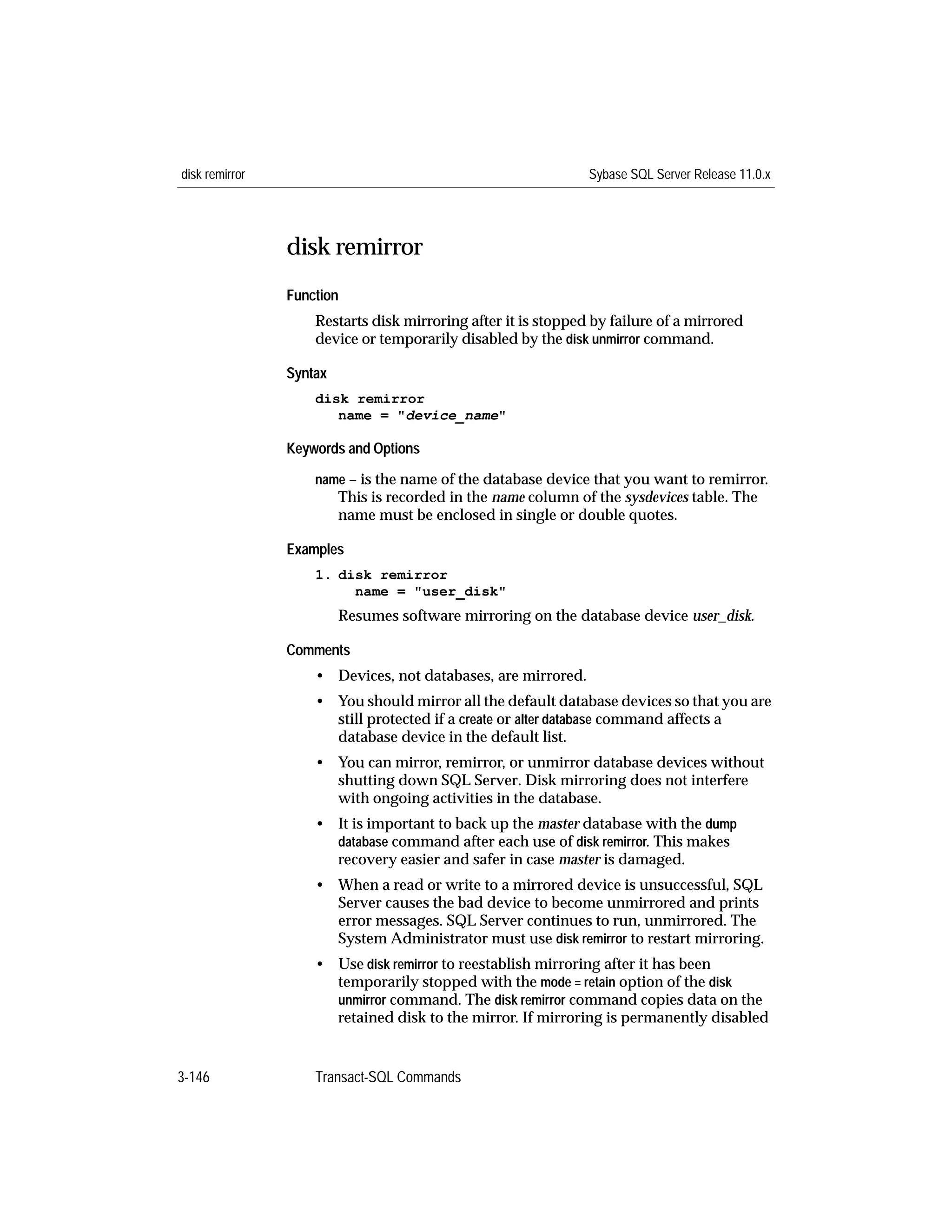 disk remirror

Sybase SQL Server Release 11.0.x

disk remirror

Function

Restarts disk mirroring after it is stopped by failure of a mirrored device or temporarily disabled by the disk unmirror command.

Syntax

disk remirror
name = "device_name"

Keywords and Options

name – is the name of the database device that you want to remirror. This is recorded in the name column of the sysdevices table. The name must be enclosed in single or double quotes.

Examples

1. disk remirror
name = "user_disk"

Resumes software mirroring on the database device user_disk.

Comments

• Devices, not databases, are mirrored.

• You should mirror all the default database devices so that you are still protected if a create or alter database command affects a database device in the default list.

• You can mirror, remirror, or unmirror database devices without shutting down SQL Server. Disk mirroring does not interfere with ongoing activities in the database.

• It is important to back up the master database with the dump database command after each use of disk remirror. This makes recovery easier and safer in case master is damaged.

• When a read or write to a mirrored device is unsuccessful, SQL Server causes the bad device to become unmirrored and prints error messages. SQL Server continues to run, unmirrored. The System Administrator must use disk remirror to restart mirroring.

• Use disk remirror to reestablish mirroring after it has been temporarily stopped with the mode = retain option of the disk unmirror command. The disk remirror command copies data on the retained disk to the mirror. If mirroring is permanently disabled

3-146

Transact-SQL Commands